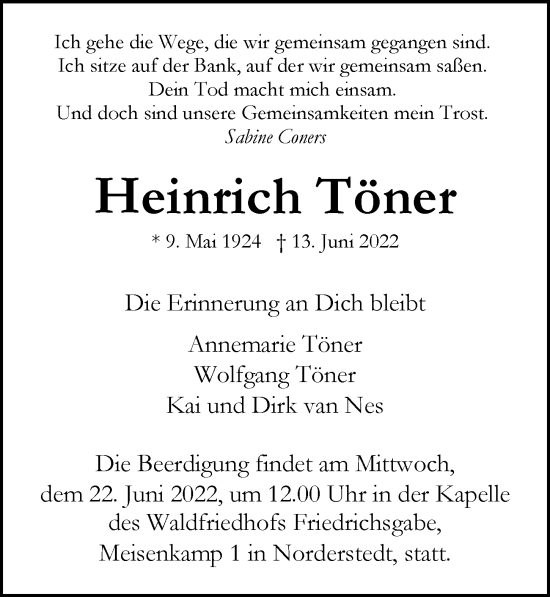 Ich gehe die Wege, die wir gemeinsam gegangen sind.
Ich sitze auf der Bank, auf der wir gemeinsam saßen.
Dein Tod macht mich einsam.
Und doch sind unsere Gemeinsamkeiten mein Trost.
Sabine Coners

Heinrich Töner

* 9. Mai 1924 † 13. Juni 2022

Die Erinnerung an Dich bleibt

Annemarie Töner
Wolfgang Töner
Kai und Dirk van Nes

Die Beerdigung findet am Mittwoch, dem 22. Juni 2022, um 12.00 Uhr in der Kapelle des Waldfriedhofs Friedrichsgabe, Meisenkamp 1 in Norderstedt, statt.